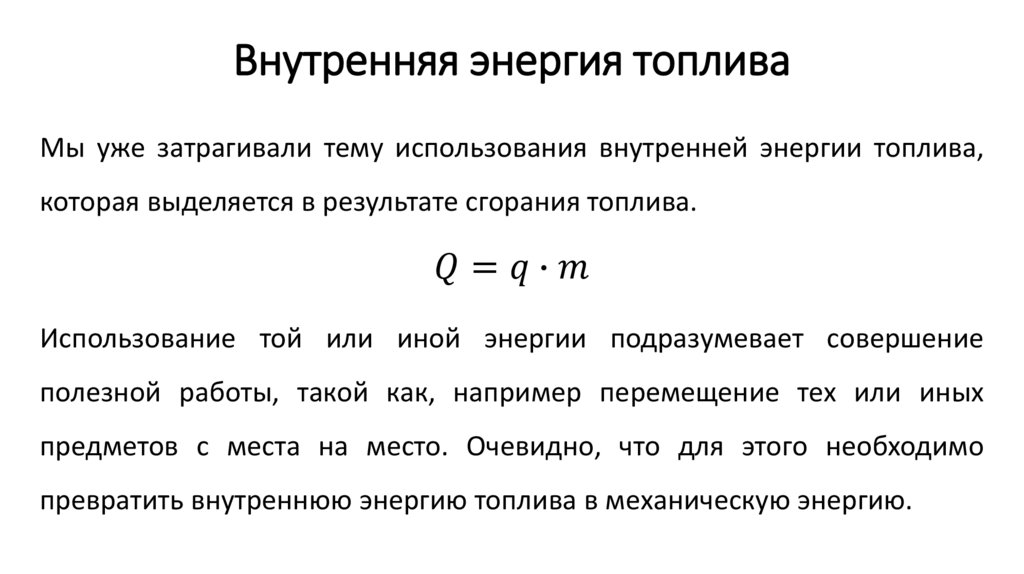 Внутренняя энергия топлива

Мы уже затрагивали тему использования внутренней энергии топлива, которая выделяется в результате сгорания топлива.

$Q = q \cdot m$

Использование той или иной энергии подразумевает совершение полезной работы, такой как, например перемещение тех или иных предметов с места на место. Очевидно, что для этого необходимо превратить внутреннюю энергию топлива в механическую энергию.